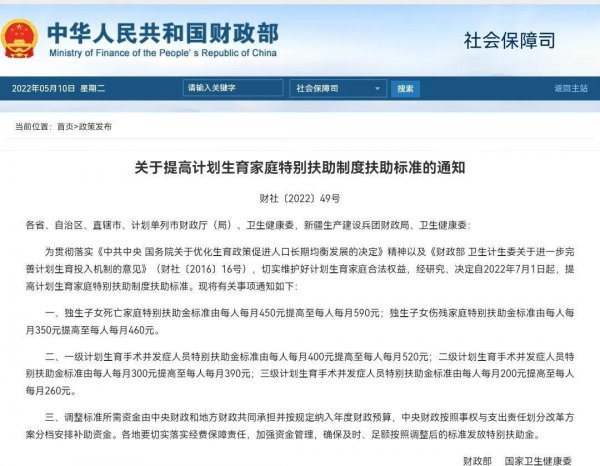 中华人民共和国财政部
Ministry of Finance of the People's Republic of China

社会保障司

2022年05月10日 星期二

请输入关键字

社会保障司

搜索

返回主站

当前位置：首页>政策发布

关于提高计划生育家庭特别扶助制度扶助标准的通知

财社〔2022〕49号

各省、自治区、直辖市、计划单列市财政厅（局）、卫生健康委，新疆生产建设兵团财政局、卫生健康委：

为贯彻落实《中共中央 国务院关于优化生育政策促进人口长期均衡发展的决定》精神以及《财政部 卫生计生委关于进一步完善计划生育投入机制的意见》（财社〔2016〕16号），切实维护好计划生育家庭合法权益，经研究，决定自2022年7月1日起，提高计划生育家庭特别扶助制度扶助标准。现将有关事项通知如下：

一、独生子女死亡家庭特别扶助金标准由每人每月450元提高至每人每月590元；独生子女伤残家庭特别扶助金标准由每人每月350元提高至每人每月460元。

二、一级计划生育手术并发症人员特别扶助金标准由每人每月400元提高至每人每月520元；二级计划生育手术并发症人员特别扶助金标准由每人每月300元提高至每人每月390元；三级计划生育手术并发症人员特别扶助金标准由每人每月200元提高至每人每月260元。

三、调整标准所需资金由中央财政和地方财政共同承担并按规定纳入年度财政预算，中央财政按照事权与支出责任划分改革方案分档安排补助资金。各地要切实落实经费保障责任，加强资金管理，确保及时、足额按照调整后的标准发放特别扶助金。

财政部 国家卫生健康委